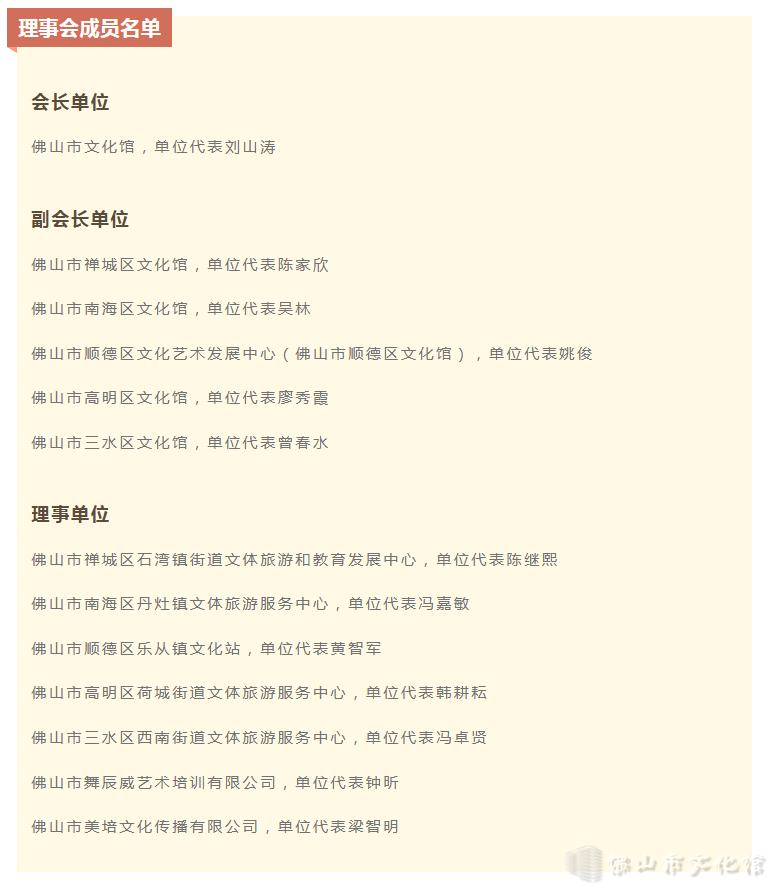 理事会成员名单

会长单位

佛山市文化馆，单位代表刘山涛

副会长单位

佛山市禅城区文化馆，单位代表陈家欣

佛山市南海区文化馆，单位代表吴林

佛山市顺德区文化艺术发展中心（佛山市顺德区文化馆），单位代表姚俊

佛山市高明区文化馆，单位代表廖秀霞

佛山市三水区文化馆，单位代表曾春水

理事单位

佛山市禅城区石湾镇街道文体旅游和教育发展中心，单位代表陈继熙

佛山市南海区丹灶镇文体旅游服务中心，单位代表冯嘉敏

佛山市顺德区乐从镇文化站，单位代表黄智军

佛山市高明区荷城街道文体旅游服务中心，单位代表韩耕耘

佛山市三水区西南街道文体旅游服务中心，单位代表冯卓贤

佛山市舞辰威艺术培训有限公司，单位代表钟昕

佛山市美培文化传播有限公司，单位代表梁智明

佛山市文化馆